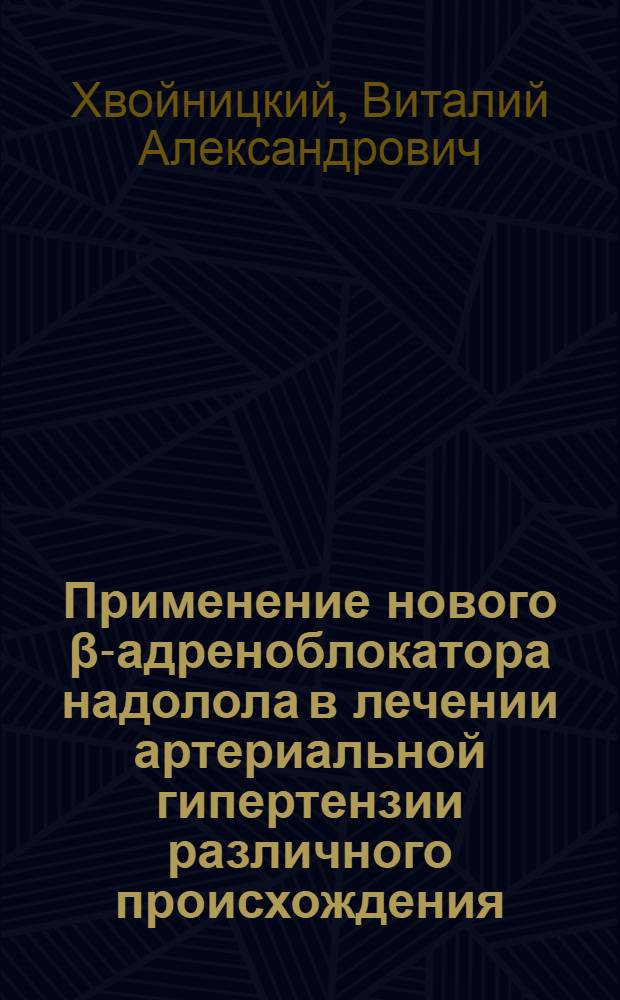 Хвойницкий, Виталий Александрович

Применение нового β-адреноблокатора надолола в лечении артериальной гипертензии различного происхождения